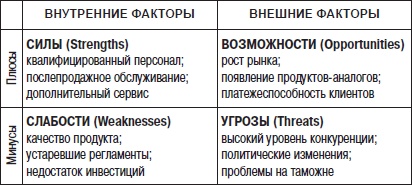 |  | ВНУТРЕННИЕ ФАКТОРЫ | ВНЕШНИЕ ФАКТОРЫ |
|---|---|---|
| Плюсы | **СИЛЫ (Strengths)** квалифицированный персонал; послепродажное обслуживание; дополнительный сервис | **ВОЗМОЖНОСТИ (Opportunities)** рост рынка; появление продуктов-аналогов; платежеспособность клиентов |
| Минусы | **СЛАБОСТИ (Weaknesses)** качество продукта; устаревшие регламенты; недостаток инвестиций | **УГРОЗЫ (Threats)** высокий уровень конкуренции; политические изменения; проблемы на таможне |